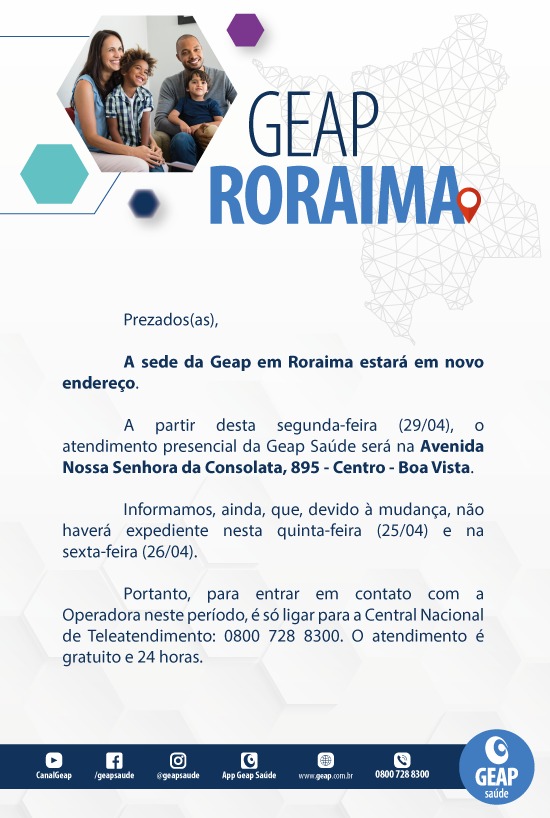 GEAP
RORAIMA

Prezados(as),

A sede da Geap em Roraima estará em novo endereço.

A partir desta segunda-feira (29/04), o atendimento presencial da Geap Saúde será na Avenida Nossa Senhora da Consolata, 895 - Centro - Boa Vista.

Informamos, ainda, que, devido à mudança, não haverá expediente nesta quinta-feira (25/04) e na sexta-feira (26/04).

Portanto, para entrar em contato com a Operadora neste período, é só ligar para a Central Nacional de Teleatendimento: 0800 728 8300. O atendimento é gratuito e 24 horas.

CanalGeap /geapsaude @geapsaude App Geap Saúde www.geap.com.br 0800 728 8300

GEAP saúde